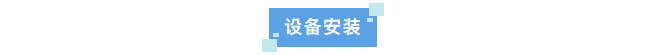 设备安装